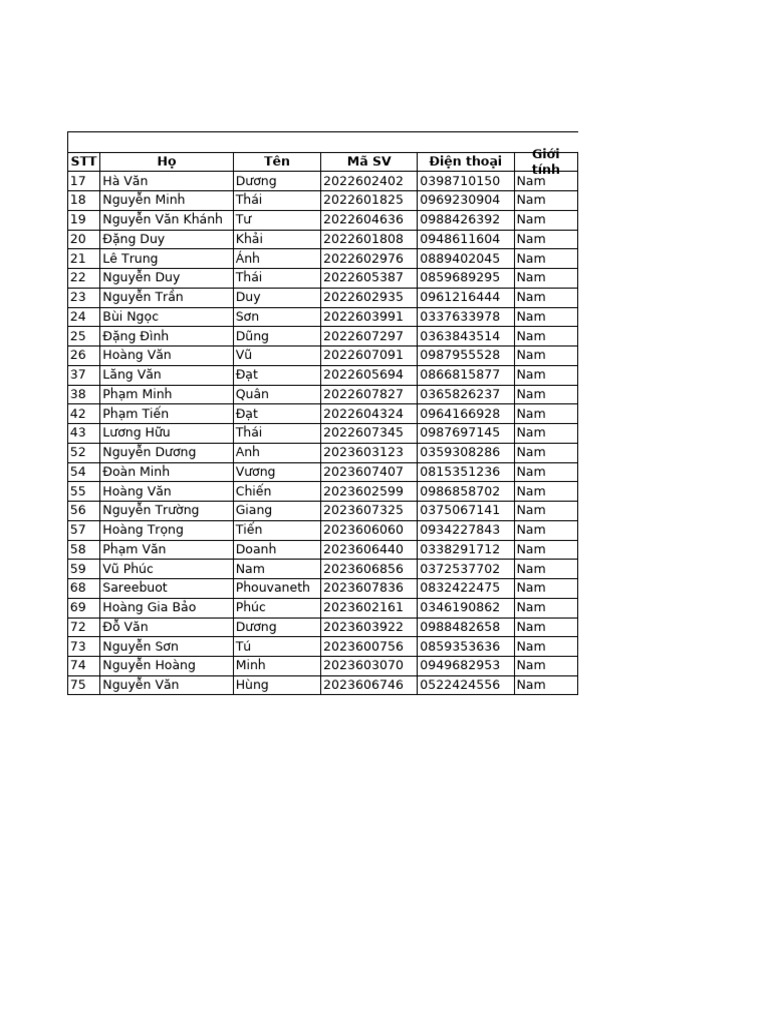 | STT | Họ | Tên | Mã SV | Điện thoại | Giới tính |
|---|---|---|---|---|---|
| 17 | Hà Văn | Dương | 2022602402 | 0398710150 | Nam |
| 18 | Nguyễn Minh | Thái | 2022601825 | 0969230904 | Nam |
| 19 | Nguyễn Văn Khánh | Tư | 2022604636 | 0988426392 | Nam |
| 20 | Đặng Duy | Khải | 2022601808 | 0948611604 | Nam |
| 21 | Lê Trung | Ánh | 2022602976 | 0889402045 | Nam |
| 22 | Nguyễn Duy | Thái | 2022605387 | 0859689295 | Nam |
| 23 | Nguyễn Trần | Duy | 2022602935 | 0961216444 | Nam |
| 24 | Bùi Ngọc | Sơn | 2022603991 | 0337633978 | Nam |
| 25 | Đặng Đình | Dũng | 2022607297 | 0363843514 | Nam |
| 26 | Hoàng Văn | Vũ | 2022607091 | 0987955528 | Nam |
| 37 | Lăng Văn | Đạt | 2022605694 | 0866815877 | Nam |
| 38 | Phạm Minh | Quân | 2022607827 | 0365826237 | Nam |
| 42 | Phạm Tiến | Đạt | 2022604324 | 0964166928 | Nam |
| 43 | Lương Hữu | Thái | 2022607345 | 0987697145 | Nam |
| 52 | Nguyễn Dương | Anh | 2023603123 | 0359308286 | Nam |
| 54 | Đoàn Minh | Vương | 2023607407 | 0815351236 | Nam |
| 55 | Hoàng Văn | Chiến | 2023602599 | 0986858702 | Nam |
| 56 | Nguyễn Trường | Giang | 2023607325 | 0375067141 | Nam |
| 57 | Hoàng Trọng | Tiến | 2023606060 | 0934227843 | Nam |
| 58 | Phạm Văn | Doanh | 2023606440 | 0338291712 | Nam |
| 59 | Vũ Phúc | Nam | 2023606856 | 0372537702 | Nam |
| 68 | Sareebuot | Phouvaneth | 2023607836 | 0832422475 | Nam |
| 69 | Hoàng Gia Bảo | Phúc | 2023602161 | 0346190862 | Nam |
| 72 | Đỗ Văn | Dương | 2023603922 | 0988482658 | Nam |
| 73 | Nguyễn Sơn | Tú | 2023600756 | 0859353636 | Nam |
| 74 | Nguyễn Hoàng | Minh | 2023603070 | 0949682953 | Nam |
| 75 | Nguyễn Văn | Hùng | 2023606746 | 0522424556 | Nam |